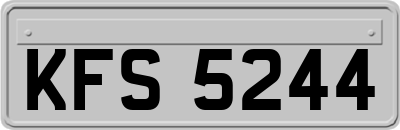 KFS 5244